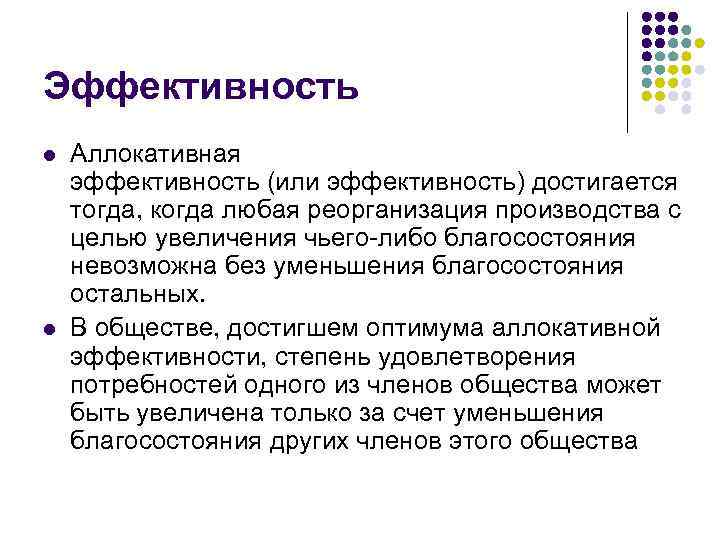 Эффективность

- Аллокативная эффективность (или эффективность) достигается тогда, когда любая реорганизация производства с целью увеличения чьего-либо благосостояния невозможна без уменьшения благосостояния остальных.
- В обществе, достигшем оптимума аллокативной эффективности, степень удовлетворения потребностей одного из членов общества может быть увеличена только за счет уменьшения благосостояния других членов этого общества